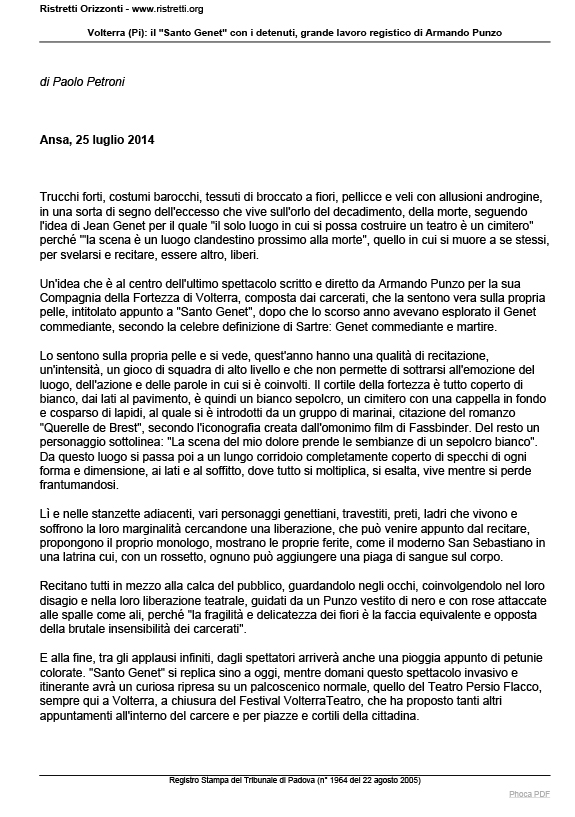 Ristretti Orizzonti - www.ristretti.org

Volterra (Pi): il "Santo Genet" con i detenuti, grande lavoro registico di Armando Punzo

di Paolo Petroni

Ansa, 25 luglio 2014

Trucchi forti, costumi barocchi, tessuti di broccato a fiori, pellicce e veli con allusioni androgine, in una sorta di segno dell'eccesso che vive sull'orlo del decadimento, della morte, seguendo l'idea di Jean Genet per il quale "il solo luogo in cui si possa costruire un teatro è un cimitero" perché ""la scena è un luogo clandestino prossimo alla morte", quello in cui si muore a se stessi, per svelarsi e recitare, essere altro, liberi.

Un'idea che è al centro dell'ultimo spettacolo scritto e diretto da Armando Punzo per la sua Compagnia della Fortezza di Volterra, composta dai carcerati, che la sentono vera sulla propria pelle, intitolato appunto a "Santo Genet", dopo che lo scorso anno avevano esplorato il Genet commediante, secondo la celebre definizione di Sartre: Genet commediante e martire.

Lo sentono sulla propria pelle e si vede, quest'anno hanno una qualità di recitazione, un'intensità, un gioco di squadra di alto livello e che non permette di sottrarsi all'emozione del luogo, dell'azione e delle parole in cui si è coinvolti. Il cortile della fortezza è tutto coperto di bianco, dai lati al pavimento, è quindi un bianco sepolcro, un cimitero con una cappella in fondo e cosparso di lapidi, al quale si è introdotti da un gruppo di marinai, citazione del romanzo "Querelle de Brest", secondo l'iconografia creata dall'omonimo film di Fassbinder. Del resto un personaggio sottolinea: "La scena del mio dolore prende le sembianze di un sepolcro bianco". Da questo luogo si passa poi a un lungo corridoio completamente coperto di specchi di ogni forma e dimensione, ai lati e al soffitto, dove tutto si moltiplica, si esalta, vive mentre si perde frantumandosi.

Lì e nelle stanzette adiacenti, vari personaggi genettiani, travestiti, preti, ladri che vivono e soffrono la loro marginalità cercandone una liberazione, che può venire appunto dal recitare, propongono il proprio monologo, mostrano le proprie ferite, come il moderno San Sebastiano in una latrina cui, con un rossetto, ognuno può aggiungere una piaga di sangue sul corpo.

Recitano tutti in mezzo alla calca del pubblico, guardandolo negli occhi, coinvolgendolo nel loro disagio e nella loro liberazione teatrale, guidati da un Punzo vestito di nero e con rose attaccate alle spalle come ali, perché "la fragilità e delicatezza dei fiori è la faccia equivalente e opposta della brutale insensibilità dei carcerati".

E alla fine, tra gli applausi infiniti, dagli spettatori arriverà anche una pioggia appunto di petunie colorate. "Santo Genet" si replica sino a oggi, mentre domani questo spettacolo invasivo e itinerante avrà un curiosa ripresa su un palcoscenico normale, quello del Teatro Persio Flacco, sempre qui a Volterra, a chiusura del Festival VolterraTeatro, che ha proposto tanti altri appuntamenti all'interno del carcere e per piazze e cortili della cittadina.

Registro Stampa del Tribunale di Padova (n° 1964 del 22 agosto 2005)

Phoca PDF